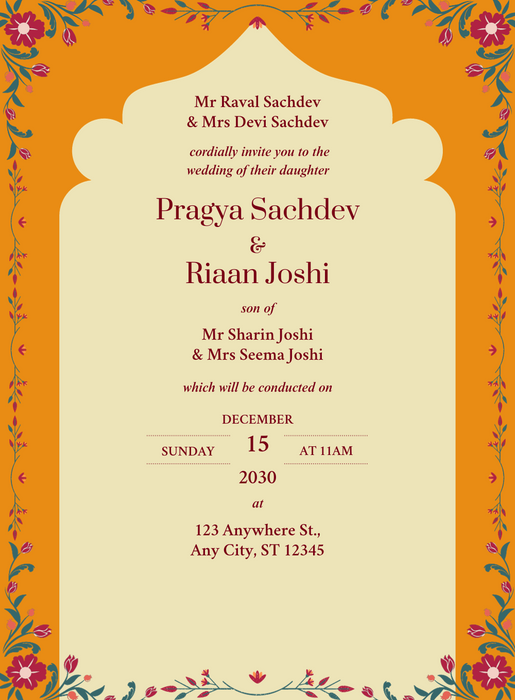 Mr Raval Sachdev
& Mrs Devi Sachdev

cordially invite you to the wedding of their daughter

Pragya Sachdev
&
Riaan Joshi

son of

Mr Sharin Joshi
& Mrs Seema Joshi

which will be conducted on

DECEMBER
SUNDAY 15 AT 11AM
2030

at

123 Anywhere St.,
Any City, ST 12345